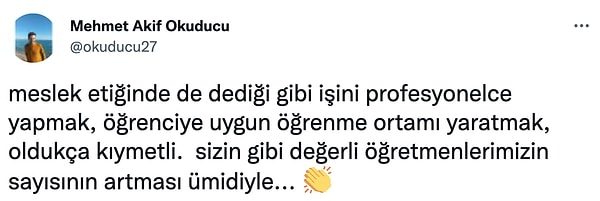 Mehmet Akif Okuducu
@okuducu27

...

meslek etiğinde de dediği gibi işini profesyonelce yapmak, öğrenciye uygun öğrenme ortamı yaratmak, oldukça kıymetli.  sizin gibi değerli öğretmenlerimizin sayısının artması ümidiyle... 👏